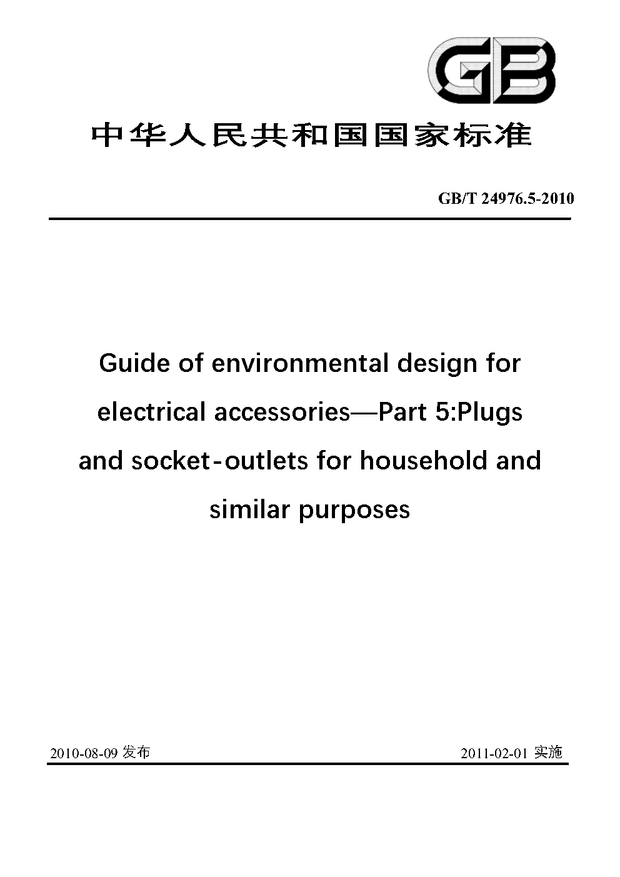 GB

中华人民共和国国家标准

GB/T 24976.5-2010

Guide of environmental design for electrical accessories—Part 5:Plugs and socket-outlets for household and similar purposes

2010-08-09 发布

2011-02-01 实施